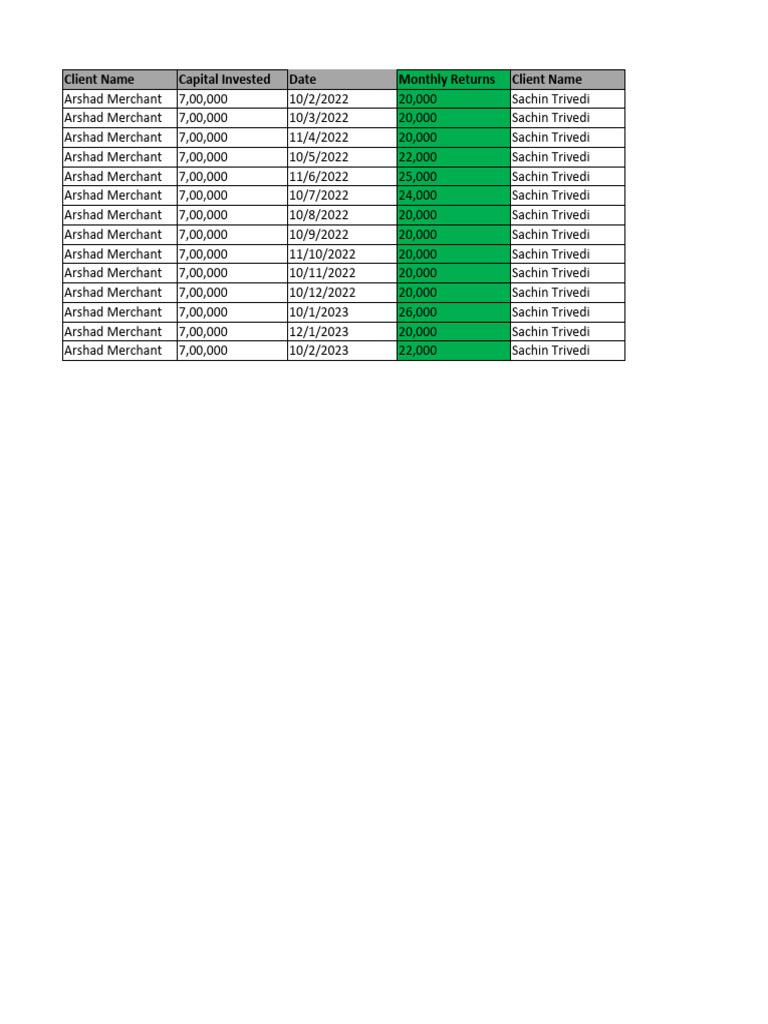 | Client Name | Capital Invested | Date | Monthly Returns | Client Name |
|---|---|---|---|---|
| Arshad Merchant | 7,00,000 | 10/2/2022 | 20,000 | Sachin Trivedi |
| Arshad Merchant | 7,00,000 | 10/3/2022 | 20,000 | Sachin Trivedi |
| Arshad Merchant | 7,00,000 | 11/4/2022 | 20,000 | Sachin Trivedi |
| Arshad Merchant | 7,00,000 | 10/5/2022 | 22,000 | Sachin Trivedi |
| Arshad Merchant | 7,00,000 | 11/6/2022 | 25,000 | Sachin Trivedi |
| Arshad Merchant | 7,00,000 | 10/7/2022 | 24,000 | Sachin Trivedi |
| Arshad Merchant | 7,00,000 | 10/8/2022 | 20,000 | Sachin Trivedi |
| Arshad Merchant | 7,00,000 | 10/9/2022 | 20,000 | Sachin Trivedi |
| Arshad Merchant | 7,00,000 | 11/10/2022 | 20,000 | Sachin Trivedi |
| Arshad Merchant | 7,00,000 | 10/11/2022 | 20,000 | Sachin Trivedi |
| Arshad Merchant | 7,00,000 | 10/12/2022 | 20,000 | Sachin Trivedi |
| Arshad Merchant | 7,00,000 | 10/1/2023 | 26,000 | Sachin Trivedi |
| Arshad Merchant | 7,00,000 | 12/1/2023 | 20,000 | Sachin Trivedi |
| Arshad Merchant | 7,00,000 | 10/2/2023 | 22,000 | Sachin Trivedi |